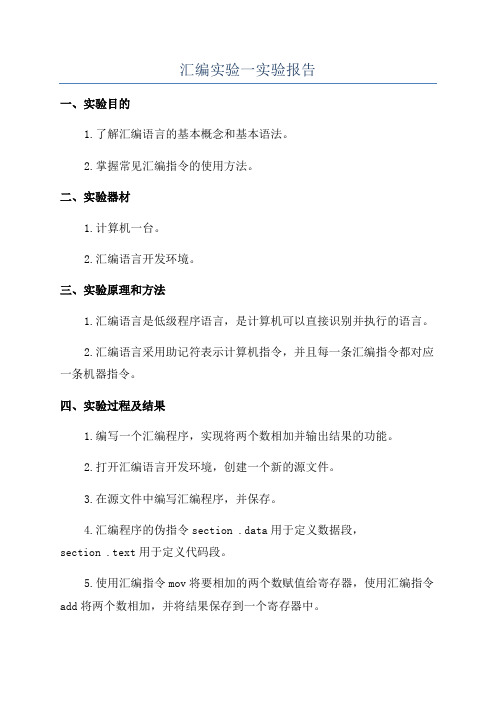 汇编实验一实验报告

一、实验目的

1.了解汇编语言的基本概念和基本语法。

2.掌握常见汇编指令的使用方法。

二、实验器材

1.计算机一台。

2.汇编语言开发环境。

三、实验原理和方法

1.汇编语言是低级程序语言，是计算机可以直接识别并执行的语言。

2.汇编语言采用助记符表示计算机指令，并且每一条汇编指令都对应一条机器指令。

四、实验过程及结果

1.编写一个汇编程序，实现将两个数相加并输出结果的功能。

2.打开汇编语言开发环境，创建一个新的源文件。

3.在源文件中编写汇编程序，并保存。

4.汇编程序的伪指令 section .data 用于定义数据段，section .text 用于定义代码段。

5.使用汇编指令 mov 将要相加的两个数赋值给寄存器，使用汇编指令 add 将两个数相加，并将结果保存到一个寄存器中。